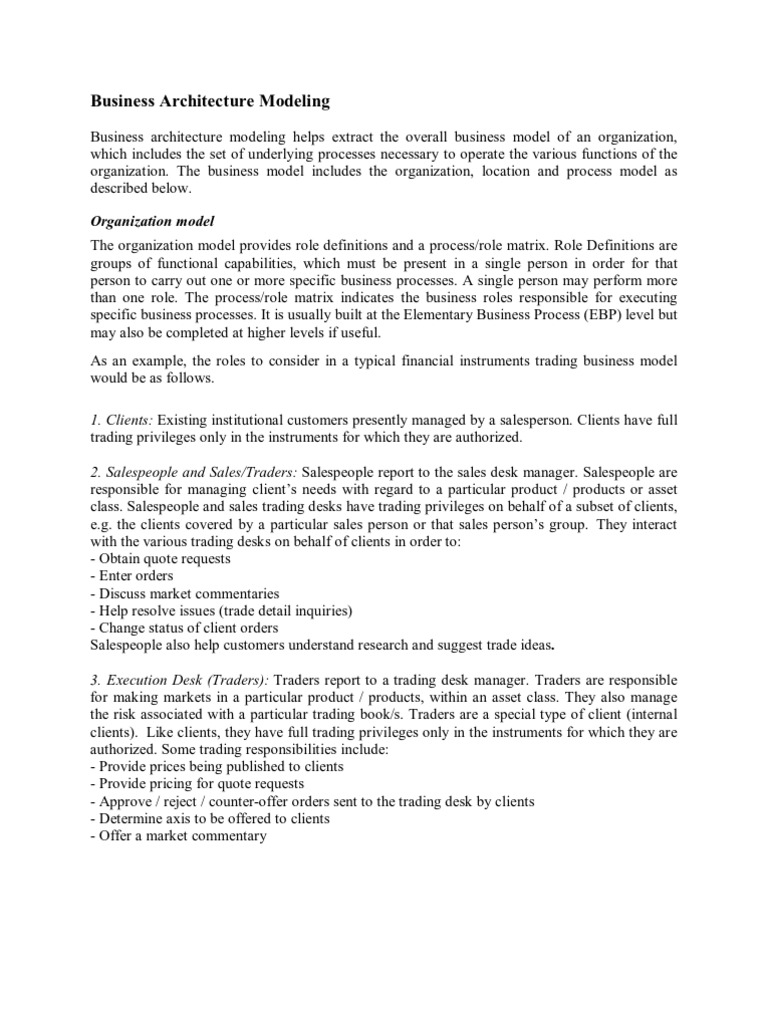 Business Architecture Modeling

Business architecture modeling helps extract the overall business model of an organization, which includes the set of underlying processes necessary to operate the various functions of the organization. The business model includes the organization, location and process model as described below.

Organization model

The organization model provides role definitions and a process/role matrix. Role Definitions are groups of functional capabilities, which must be present in a single person in order for that person to carry out one or more specific business processes. A single person may perform more than one role. The process/role matrix indicates the business roles responsible for executing specific business processes. It is usually built at the Elementary Business Process (EBP) level but may also be completed at higher levels if useful.

As an example, the roles to consider in a typical financial instruments trading business model would be as follows.

1. Clients: Existing institutional customers presently managed by a salesperson. Clients have full trading privileges only in the instruments for which they are authorized.

2. Salespeople and Sales/Traders: Salespeople report to the sales desk manager. Salespeople are responsible for managing client's needs with regard to a particular product / products or asset class. Salespeople and sales trading desks have trading privileges on behalf of a subset of clients, e.g. the clients covered by a particular sales person or that sales person's group. They interact with the various trading desks on behalf of clients in order to:
- Obtain quote requests
- Enter orders
- Discuss market commentaries
- Help resolve issues (trade detail inquiries)
- Change status of client orders
Salespeople also help customers understand research and suggest trade ideas.

3. Execution Desk (Traders): Traders report to a trading desk manager. Traders are responsible for making markets in a particular product / products, within an asset class. They also manage the risk associated with a particular trading book/s. Traders are a special type of client (internal clients). Like clients, they have full trading privileges only in the instruments for which they are authorized. Some trading responsibilities include:
- Provide prices being published to clients
- Provide pricing for quote requests
- Approve / reject / counter-offer orders sent to the trading desk by clients
- Determine axis to be offered to clients
- Offer a market commentary